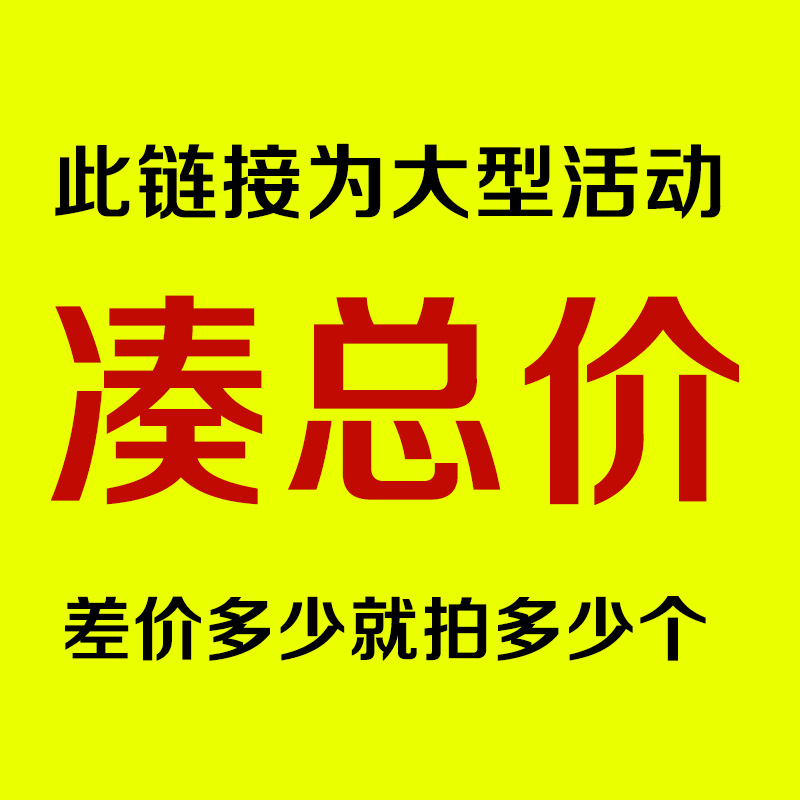 此链接为大型活动

凑总价

差价多少就拍多少个